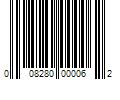 0 08280 00006 2